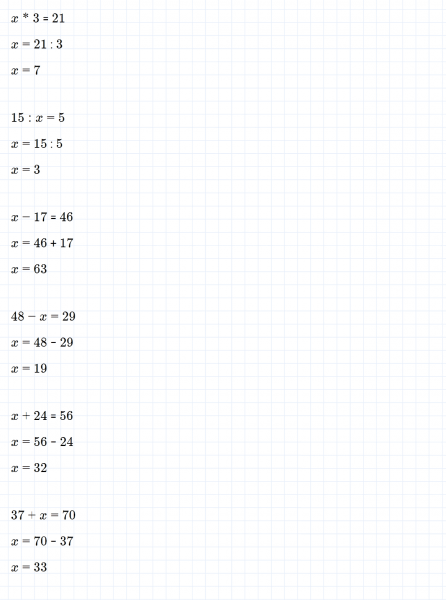 $x * 3 = 21$

$x = 21 : 3$

$x = 7$

$15 : x = 5$

$x = 15 : 5$

$x = 3$

$x - 17 = 46$

$x = 46 + 17$

$x = 63$

$48 - x = 29$

$x = 48 - 29$

$x = 19$

$x + 24 = 56$

$x = 56 - 24$

$x = 32$

$37 + x = 70$

$x = 70 - 37$

$x = 33$